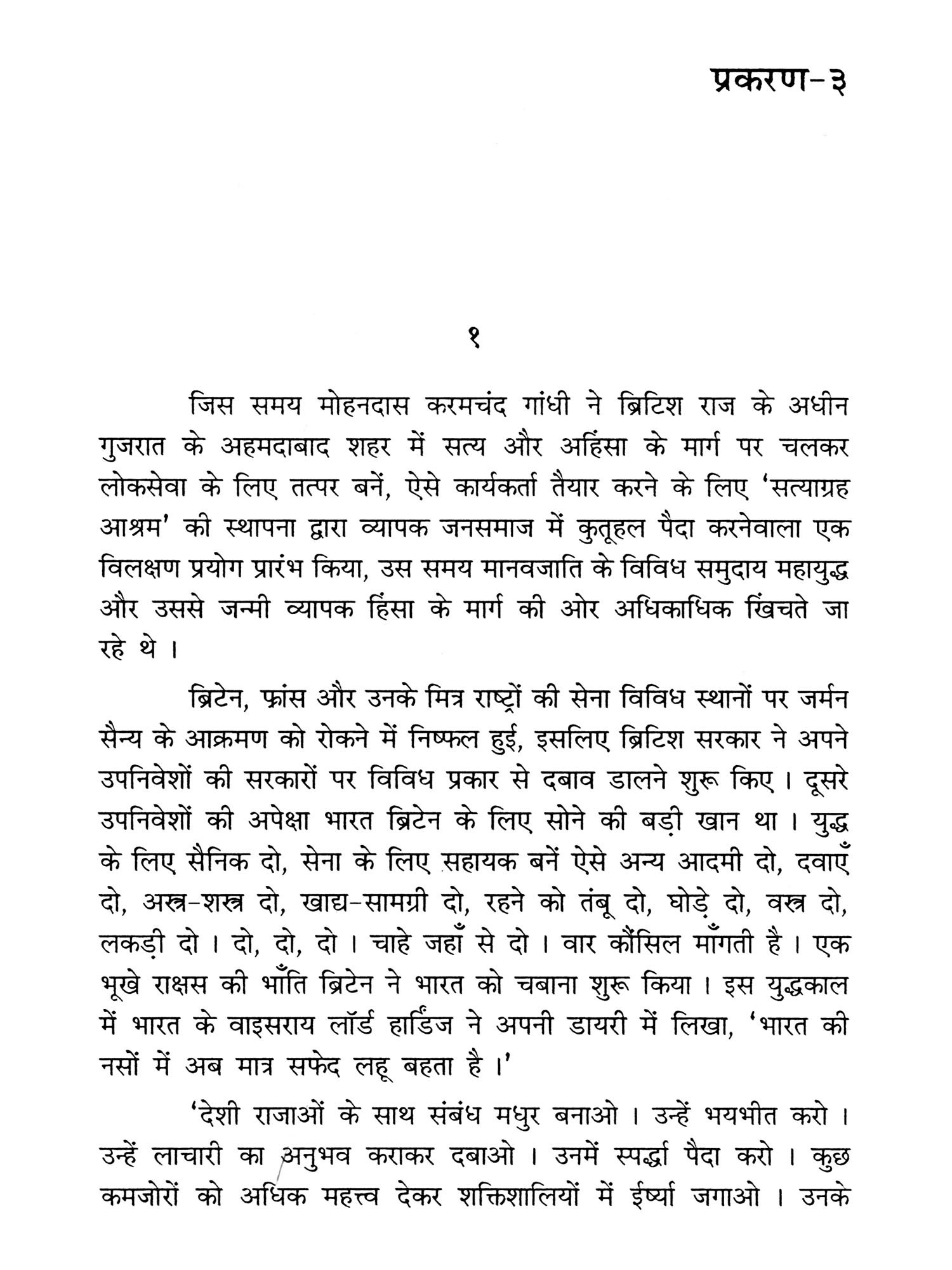 प्रकरण-३

१

जिस समय मोहनदास करमचंद गांधी ने ब्रिटिश राज के अधीन गुजरात के अहमदाबाद शहर में सत्य और अहिंसा के मार्ग पर चलकर लोकसेवा के लिए तत्पर बनें, ऐसे कार्यकर्ता तैयार करने के लिए 'सत्याग्रह आश्रम' की स्थापना द्वारा व्यापक जनसमाज में कुतूहल पैदा करनेवाला एक विलक्षण प्रयोग प्रारंभ किया, उस समय मानवजाति के विविध समुदाय महायुद्ध और उससे जन्मी व्यापक हिंसा के मार्ग की ओर अधिकाधिक खिंचते जा रहे थे ।

ब्रिटेन, फ्रांस और उनके मित्र राष्ट्रों की सेना विविध स्थानों पर जर्मन सैन्य के आक्रमण को रोकने में निष्फल हुई, इसलिए ब्रिटिश सरकार ने अपने उपनिवेशों की सरकारों पर विविध प्रकार से दबाव डालने शुरू किए । दूसरे उपनिवेशों की अपेक्षा भारत ब्रिटेन के लिए सोने की बड़ी खान था । युद्ध के लिए सैनिक दो, सेना के लिए सहायक बनें ऐसे अन्य आदमी दो, दवाएँ दो, अस्त्र-शस्त्र दो, खाद्य-सामग्री दो, रहने को तंबू दो, घोड़े दो, वस्त्र दो, लकड़ी दो । दो, दो, दो । चाहे जहाँ से दो । वार कौंसिल माँगती है । एक भूखे राक्षस की भाँति ब्रिटेन ने भारत को चबाना शुरू किया । इस युद्धकाल में भारत के वाइसराय लॉर्ड हार्डिंज ने अपनी डायरी में लिखा, 'भारत की नसों में अब मात्र सफेद लहू बहता है ।'

'देशी राजाओं के साथ संबंध मधुर बनाओ । उन्हें भयभीत करो । उन्हें लाचारी का अनुभव कराकर दबाओ । उनमें स्पर्द्धा पैदा करो । कुछ कमजोरों को अधिक महत्त्व देकर शक्तिशालियों में ईर्ष्या जगाओ । उनके